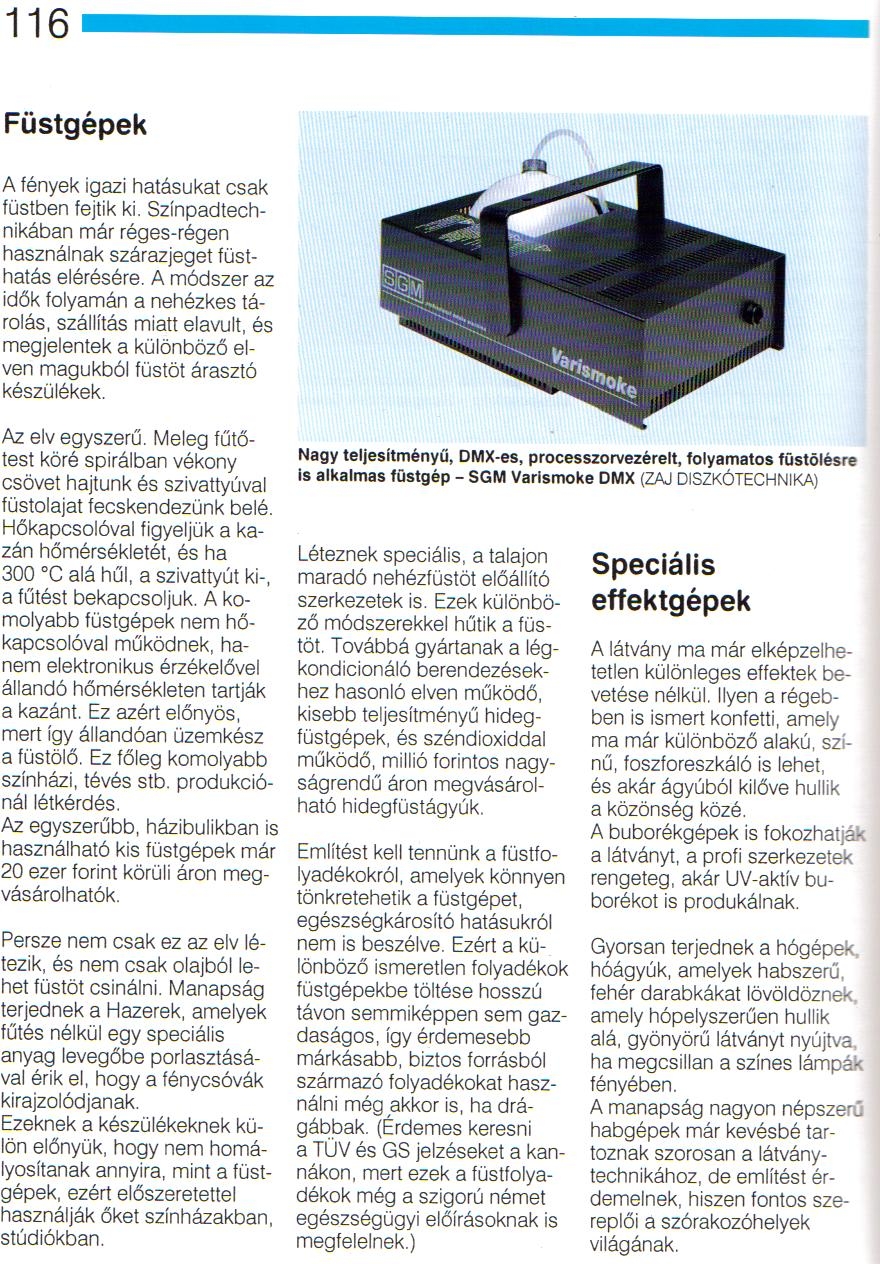 116

Füstgépek

A fények igazi hatásukat csak füstben fejtik ki. Színpadtechnikában már réges-régen használnak szárazjeget füsthatás elérésére. A módszer az idők folyamán a nehézkes tárolás, szállítás miatt elavult, és megjelentek a különböző elven magukból füstöt árasztó készülékek.

Az elv egyszerű. Meleg fűtőtest köré spirálban vékony csövet hajtunk és szivattyúval füstolajat fecskendezünk belé. Hőkapcsolóval figyeljük a kazán hőmérsékletét, és ha 300 °C alá hűl, a szivattyút ki-, a fűtést bekapcsoljuk. A komolyabb füstgépek nem hőkapcsolóval működnek, hanem elektronikus érzékelővel állandó hőmérsékleten tartják a kazánt. Ez azért előnyös, mert így állandóan üzemkész a füstölő. Ez főleg komolyabb színházi, tévés stb. produkciónál létkérdés.
Az egyszerűbb, házibulikban is használható kis füstgépek már 20 ezer forint körüli áron megvásárolhatók.

Persze nem csak ez az elv létezik, és nem csak olajból lehet füstöt csinálni. Manapság terjednek a Hazerek, amelyek fűtés nélkül egy speciális anyag levegőbe porlasztásával érik el, hogy a fénycsóvák kirajzolódjanak.
Ezeknek a készülékeknek külön előnyük, hogy nem homályosítanak annyira, mint a füstgépek, ezért előszeretettel használják őket színházakban, stúdiókban.

SGM
Varismoke

Nagy teljesítményű, DMX-es, processzorvezérelt, folyamatos füstölésre is alkalmas füstgép – SGM Varismoke DMX (ZAJ DISZKÓTECHNIKA)

Léteznek speciális, a talajon maradó nehézfüstöt előállító szerkezetek is. Ezek különböző módszerekkel hűtik a füstöt. Továbbá gyártanak a légkondicionáló berendezésekhez hasonló elven működő, kisebb teljesítményű hidegfüstgépek, és széndioxiddal működő, millió forintos nagyságrendű áron megvásárolható hidegfüstágyúk.

Említést kell tennünk a füstfolyadékokról, amelyek könnyen tönkretehetik a füstgépet, egészségkárosító hatásukról nem is beszélve. Ezért a különböző ismeretlen folyadékok füstgépekbe töltése hosszú távon semmiképpen sem gazdaságos, így érdemesebb márkásabb, biztos forrásból származó folyadékokat használni még akkor is, ha drágábbak. (Érdemes keresni a TÜV és GS jelzéseket a kannákon, mert ezek a füstfolyadékok még a szigorú német egészségügyi előírásoknak is megfelelnek.)

Speciális effektgépek

A látvány ma már elképzelhetetlen különleges effektek bevetése nélkül. Ilyen a régebben is ismert konfetti, amely ma már különböző alakú, színű, foszforeszkáló is lehet, és akár ágyúból kilőve hullik a közönség közé.
A buborékgépek is fokozhatják a látványt, a profi szerkezetek rengeteg, akár UV-aktív buborékot is produkálnak.

Gyorsan terjednek a hógépek, hóágyúk, amelyek habszerű, fehér darabkákat lövöldöznek, amely hópelyszerűen hullik alá, gyönyörű látványt nyújtva, ha megcsillan a színes lámpák fényében.
A manapság nagyon népszerű habgépek már kevésbé tartoznak szorosan a látványtechnikához, de említést érdemelnek, hiszen fontos szereplői a szórakozóhelyek világának.